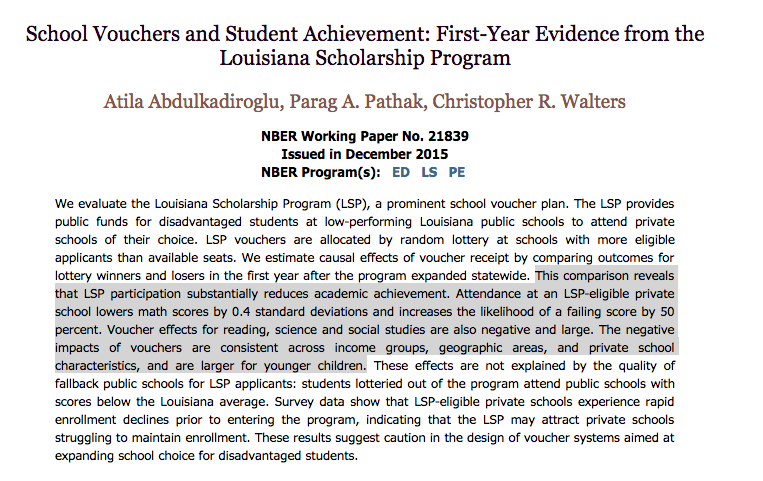 School Vouchers and Student Achievement: First-Year Evidence from the Louisiana Scholarship Program

Atila Abdulkadiroglu, Parag A. Pathak, Christopher R. Walters

NBER Working Paper No. 21839
Issued in December 2015
NBER Program(s): ED LS PE

We evaluate the Louisiana Scholarship Program (LSP), a prominent school voucher plan. The LSP provides public funds for disadvantaged students at low-performing Louisiana public schools to attend private schools of their choice. LSP vouchers are allocated by random lottery at schools with more eligible applicants than available seats. We estimate causal effects of voucher receipt by comparing outcomes for lottery winners and losers in the first year after the program expanded statewide. This comparison reveals that LSP participation substantially reduces academic achievement. Attendance at an LSP-eligible private school lowers math scores by 0.4 standard deviations and increases the likelihood of a failing score by 50 percent. Voucher effects for reading, science and social studies are also negative and large. The negative impacts of vouchers are consistent across income groups, geographic areas, and private school characteristics, and are larger for younger children. These effects are not explained by the quality of fallback public schools for LSP applicants: students lotteried out of the program attend public schools with scores below the Louisiana average. Survey data show that LSP-eligible private schools experience rapid enrollment declines prior to entering the program, indicating that the LSP may attract private schools struggling to maintain enrollment. These results suggest caution in the design of voucher systems aimed at expanding school choice for disadvantaged students.